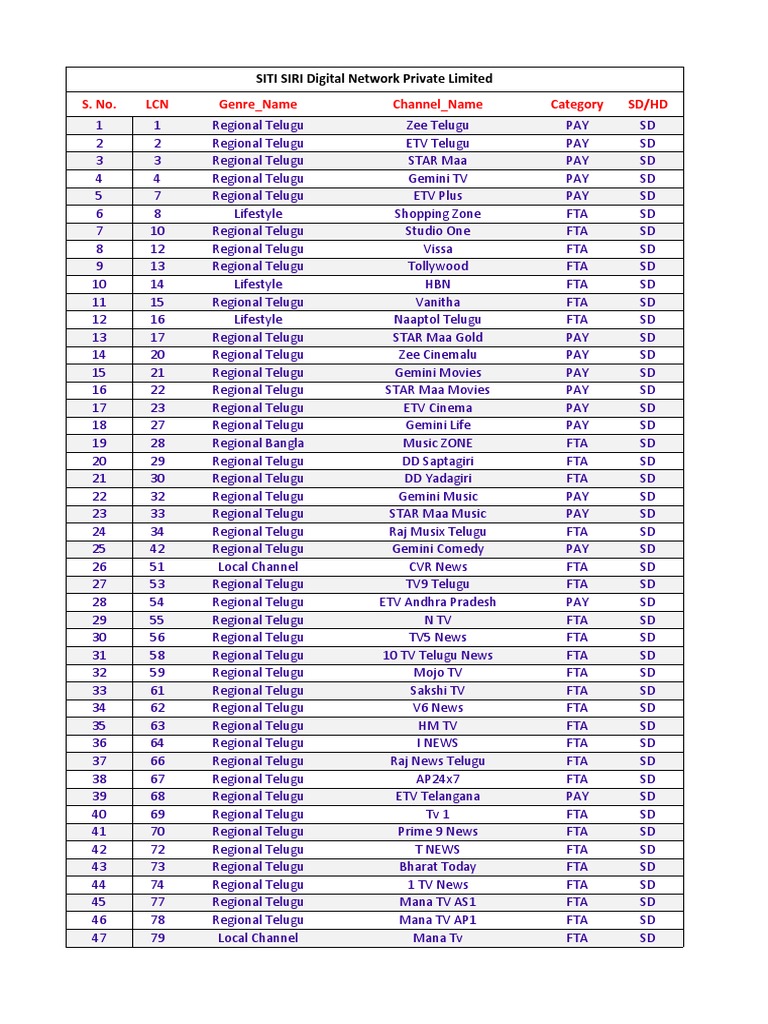 SITI SIRI Digital Network Private Limited

| S. No. | LCN | Genre_Name | Channel_Name | Category | SD/HD |
|---|---|---|---|---|---|
| 1 | 1 | Regional Telugu | Zee Telugu | PAY | SD |
| 2 | 2 | Regional Telugu | ETV Telugu | PAY | SD |
| 3 | 3 | Regional Telugu | STAR Maa | PAY | SD |
| 4 | 4 | Regional Telugu | Gemini TV | PAY | SD |
| 5 | 7 | Regional Telugu | ETV Plus | PAY | SD |
| 6 | 8 | Lifestyle | Shopping Zone | FTA | SD |
| 7 | 10 | Regional Telugu | Studio One | FTA | SD |
| 8 | 12 | Regional Telugu | Vissa | FTA | SD |
| 9 | 13 | Regional Telugu | Tollywood | FTA | SD |
| 10 | 14 | Lifestyle | HBN | FTA | SD |
| 11 | 15 | Regional Telugu | Vanitha | FTA | SD |
| 12 | 16 | Lifestyle | Naaptol Telugu | FTA | SD |
| 13 | 17 | Regional Telugu | STAR Maa Gold | PAY | SD |
| 14 | 20 | Regional Telugu | Zee Cinemalu | PAY | SD |
| 15 | 21 | Regional Telugu | Gemini Movies | PAY | SD |
| 16 | 22 | Regional Telugu | STAR Maa Movies | PAY | SD |
| 17 | 23 | Regional Telugu | ETV Cinema | PAY | SD |
| 18 | 27 | Regional Telugu | Gemini Life | PAY | SD |
| 19 | 28 | Regional Bangla | Music ZONE | FTA | SD |
| 20 | 29 | Regional Telugu | DD Saptagiri | FTA | SD |
| 21 | 30 | Regional Telugu | DD Yadagiri | FTA | SD |
| 22 | 32 | Regional Telugu | Gemini Music | PAY | SD |
| 23 | 33 | Regional Telugu | STAR Maa Music | PAY | SD |
| 24 | 34 | Regional Telugu | Raj Musix Telugu | FTA | SD |
| 25 | 42 | Regional Telugu | Gemini Comedy | PAY | SD |
| 26 | 51 | Local Channel | CVR News | FTA | SD |
| 27 | 53 | Regional Telugu | TV9 Telugu | FTA | SD |
| 28 | 54 | Regional Telugu | ETV Andhra Pradesh | PAY | SD |
| 29 | 55 | Regional Telugu | N TV | FTA | SD |
| 30 | 56 | Regional Telugu | TV5 News | FTA | SD |
| 31 | 58 | Regional Telugu | 10 TV Telugu News | FTA | SD |
| 32 | 59 | Regional Telugu | Mojo TV | FTA | SD |
| 33 | 61 | Regional Telugu | Sakshi TV | FTA | SD |
| 34 | 62 | Regional Telugu | V6 News | FTA | SD |
| 35 | 63 | Regional Telugu | HM TV | FTA | SD |
| 36 | 64 | Regional Telugu | I NEWS | FTA | SD |
| 37 | 66 | Regional Telugu | Raj News Telugu | FTA | SD |
| 38 | 67 | Regional Telugu | AP24x7 | FTA | SD |
| 39 | 68 | Regional Telugu | ETV Telangana | PAY | SD |
| 40 | 69 | Regional Telugu | Tv 1 | FTA | SD |
| 41 | 70 | Regional Telugu | Prime 9 News | FTA | SD |
| 42 | 72 | Regional Telugu | T NEWS | FTA | SD |
| 43 | 73 | Regional Telugu | Bharat Today | FTA | SD |
| 44 | 74 | Regional Telugu | 1 TV News | FTA | SD |
| 45 | 77 | Regional Telugu | Mana TV AS1 | FTA | SD |
| 46 | 78 | Regional Telugu | Mana TV AP1 | FTA | SD |
| 47 | 79 | Local Channel | Mana Tv | FTA | SD |